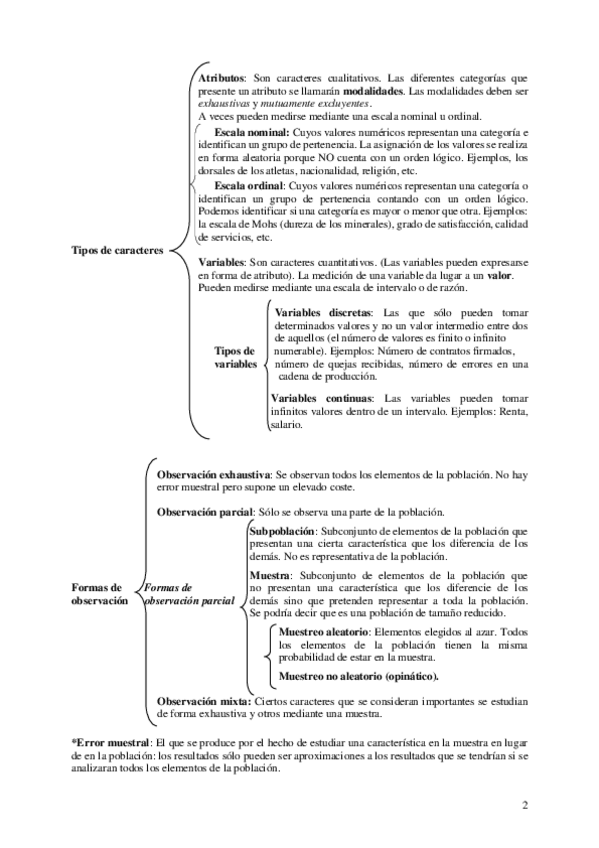 Tipos de caracteres

Atributos: Son caracteres cualitativos. Las diferentes categorías que presente un atributo se llamarán modalidades. Las modalidades deben ser exhaustivas y mutuamente excluyentes.
A veces pueden medirse mediante una escala nominal u ordinal.

Escala nominal: Cuyos valores numéricos representan una categoría e identifican un grupo de pertenencia. La asignación de los valores se realiza en forma aleatoria porque NO cuenta con un orden lógico. Ejemplos, los dorsales de los atletas, nacionalidad, religión, etc.

Escala ordinal: Cuyos valores numéricos representan una categoría o identifican un grupo de pertenencia contando con un orden lógico. Podemos identificar si una categoría es mayor o menor que otra. Ejemplos: la escala de Mohs (dureza de los minerales), grado de satisfacción, calidad de servicios, etc.

Variables: Son caracteres cuantitativos. (Las variables pueden expresarse en forma de atributo). La medición de una variable da lugar a un valor. Pueden medirse mediante una escala de intervalo o de razón.

Tipos de variables

Variables discretas: Las que sólo pueden tomar determinados valores y no un valor intermedio entre dos de aquellos (el número de valores es finito o infinito numerable). Ejemplos: Número de contratos firmados, número de quejas recibidas, número de errores en una cadena de producción.

Variables continuas: Las variables pueden tomar infinitos valores dentro de un intervalo. Ejemplos: Renta, salario.

Formas de observación

Observación exhaustiva: Se observan todos los elementos de la población. No hay error muestral pero supone un elevado coste.

Observación parcial: Sólo se observa una parte de la población.

Formas de observación parcial

Subpoblación: Subconjunto de elementos de la población que presentan una cierta característica que los diferencia de los demás. No es representativa de la población.

Muestra: Subconjunto de elementos de la población que no presentan una característica que los diferencie de los demás sino que pretenden representar a toda la población. Se podría decir que es una población de tamaño reducido.

Muestreo aleatorio: Elementos elegidos al azar. Todos los elementos de la población tienen la misma probabilidad de estar en la muestra.

Muestreo no aleatorio (opinático).

Observación mixta: Ciertos caracteres que se consideran importantes se estudian de forma exhaustiva y otros mediante una muestra.

*Error muestral: El que se produce por el hecho de estudiar una característica en la muestra en lugar de en la población: los resultados sólo pueden ser aproximaciones a los resultados que se tendrían si se analizaran todos los elementos de la población.

2